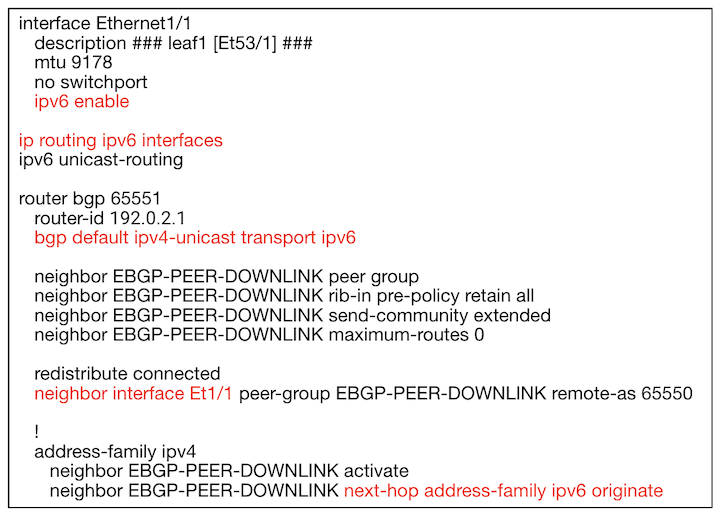 interface Ethernet1/1
  description ### leaf1 [Et53/1] ###
  mtu 9178
  no switchport
  ipv6 enable

ip routing ipv6 interfaces
ipv6 unicast-routing

router bgp 65551
  router-id 192.0.2.1
  bgp default ipv4-unicast transport ipv6

  neighbor EBGP-PEER-DOWNLINK peer group
  neighbor EBGP-PEER-DOWNLINK rib-in pre-policy retain all
  neighbor EBGP-PEER-DOWNLINK send-community extended
  neighbor EBGP-PEER-DOWNLINK maximum-routes 0

  redistribute connected
  neighbor interface Et1/1 peer-group EBGP-PEER-DOWNLINK remote-as 65550

  !
  address-family ipv4
    neighbor EBGP-PEER-DOWNLINK activate
    neighbor EBGP-PEER-DOWNLINK next-hop address-family ipv6 originate